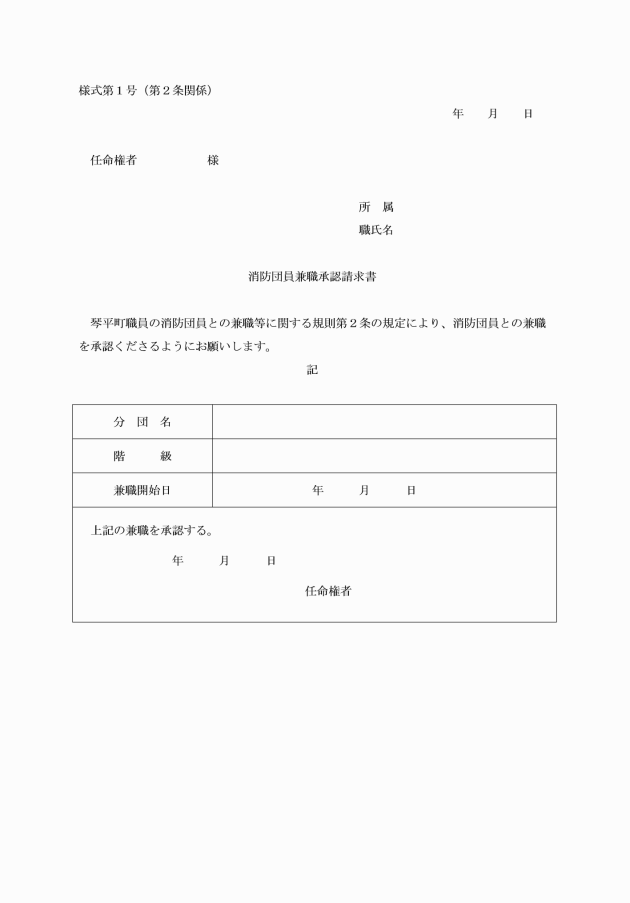 様式第１号（第２条関係）

年　　月　　日

任命権者　　　　　　様

所　属

職氏名

消防団員兼職承認請求書

琴平町職員の消防団員との兼職等に関する規則第２条の規定により、消防団員との兼職を承認くださるようにお願いします。

記

| 分　団　名 | |
|---|---|
| 階　　級 | |
| 兼職開始日 | 年　　月　　日 |

上記の兼職を承認する。

年　　月　　日

任命権者